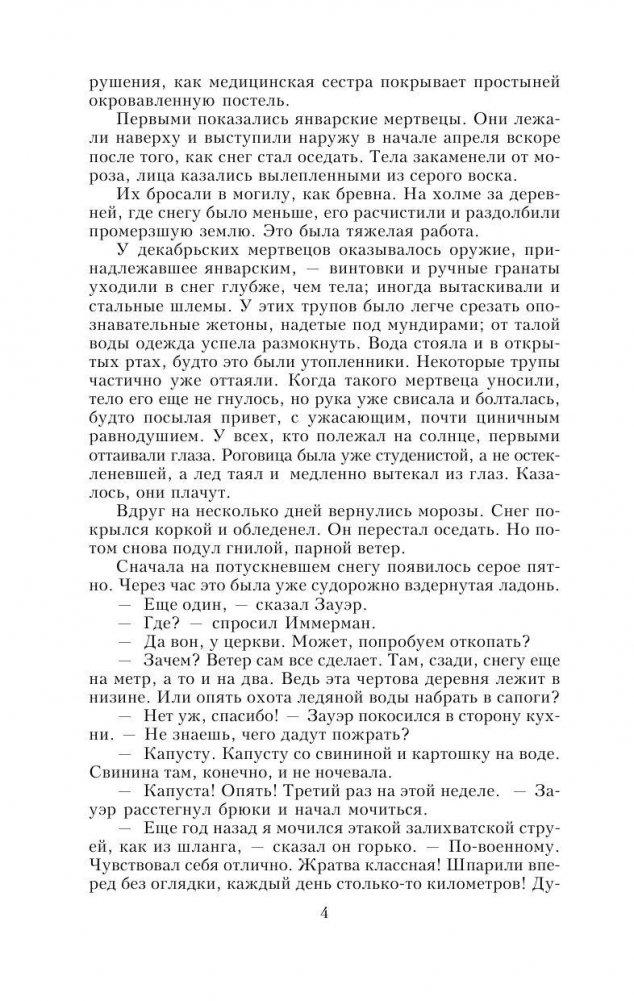 рушения, как медицинская сестра покрывает простыней окровавленную постель.

Первыми показались январские мертвецы. Они лежали наверху и выступили наружу в начале апреля вскоре после того, как снег стал оседать. Тела закаменели от мороза, лица казались вылепленными из серого воска.

Их бросали в могилу, как бревна. На холме за деревней, где снегу было меньше, его расчистили и раздолбили промерзшую землю. Это была тяжелая работа.

У декабрьских мертвецов оказывалось оружие, принадлежавшее январским, — винтовки и ручные гранаты уходили в снег глубже, чем тела; иногда вытаскивали и стальные шлемы. У этих трупов было легче срезать опознавательные жетоны, надетые под мундирами; от талой воды одежда успела размокнуть. Вода стояла и в открытых ртах, будто это были утопленники. Некоторые трупы частично уже оттаяли. Когда такого мертвеца уносили, тело его еще не гнулось, но рука уже свисала и болталась, будто посылая привет, с ужасающим, почти циничным равнодушием. У всех, кто полежал на солнце, первыми оттаивали глаза. Роговица была уже студенистой, а не остекленевшей, а лед таял и медленно вытекал из глаз. Казалось, они плачут.

Вдруг на несколько дней вернулись морозы. Снег покрылся коркой и обледенел. Он перестал оседать. Но потом снова подул гнилой, парной ветер.

Сначала на потускневшем снегу появилось серое пятно. Через час это была уже судорожно вздернутая ладонь.

— Еще один, — сказал Зауэр.

— Где? — спросил Иммерман.

— Да вон, у церкви. Может, попробуем откопать?

— Зачем? Ветер сам все сделает. Там, сзади, снегу еще на метр, а то и на два. Ведь эта чертова деревня лежит в низине. Или опять охота ледяной воды набрать в сапоги?

— Нет уж, спасибо! — Зауэр покосился в сторону кухни. — Не знаешь, чего дадут пожрать?

— Капусту. Капусту со свининой и картошку на воде. Свинина там, конечно, и не ночевала.

— Капуста! Опять! Третий раз на этой неделе. — Зауэр расстегнул брюки и начал мочиться.

— Еще год назад я мочился этакой залихватской струей, как из шланга, — сказал он горько. — По-военному. Чувствовал себя отлично. Жратва классная! Шпарили вперед без оглядки, каждый день столько-то километров! Ду-

4